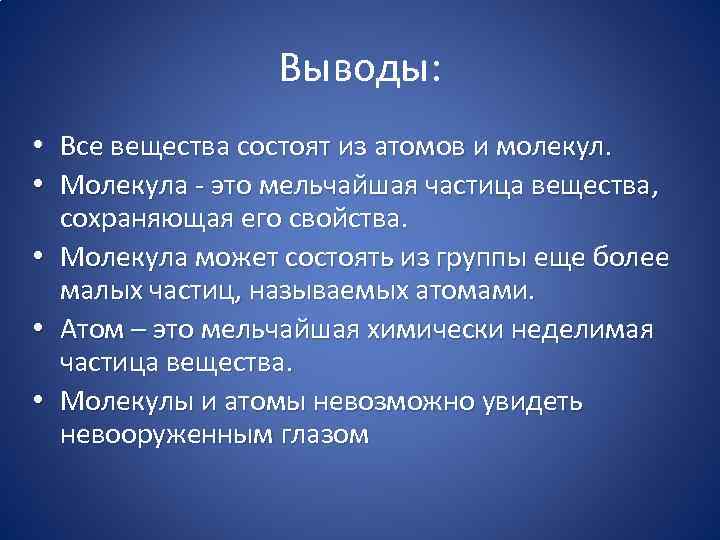 Выводы:

• Все вещества состоят из атомов и молекул.
• Молекула - это мельчайшая частица вещества, сохраняющая его свойства.
• Молекула может состоять из группы еще более малых частиц, называемых атомами.
• Атом – это мельчайшая химически неделимая частица вещества.
• Молекулы и атомы невозможно увидеть невооруженным глазом